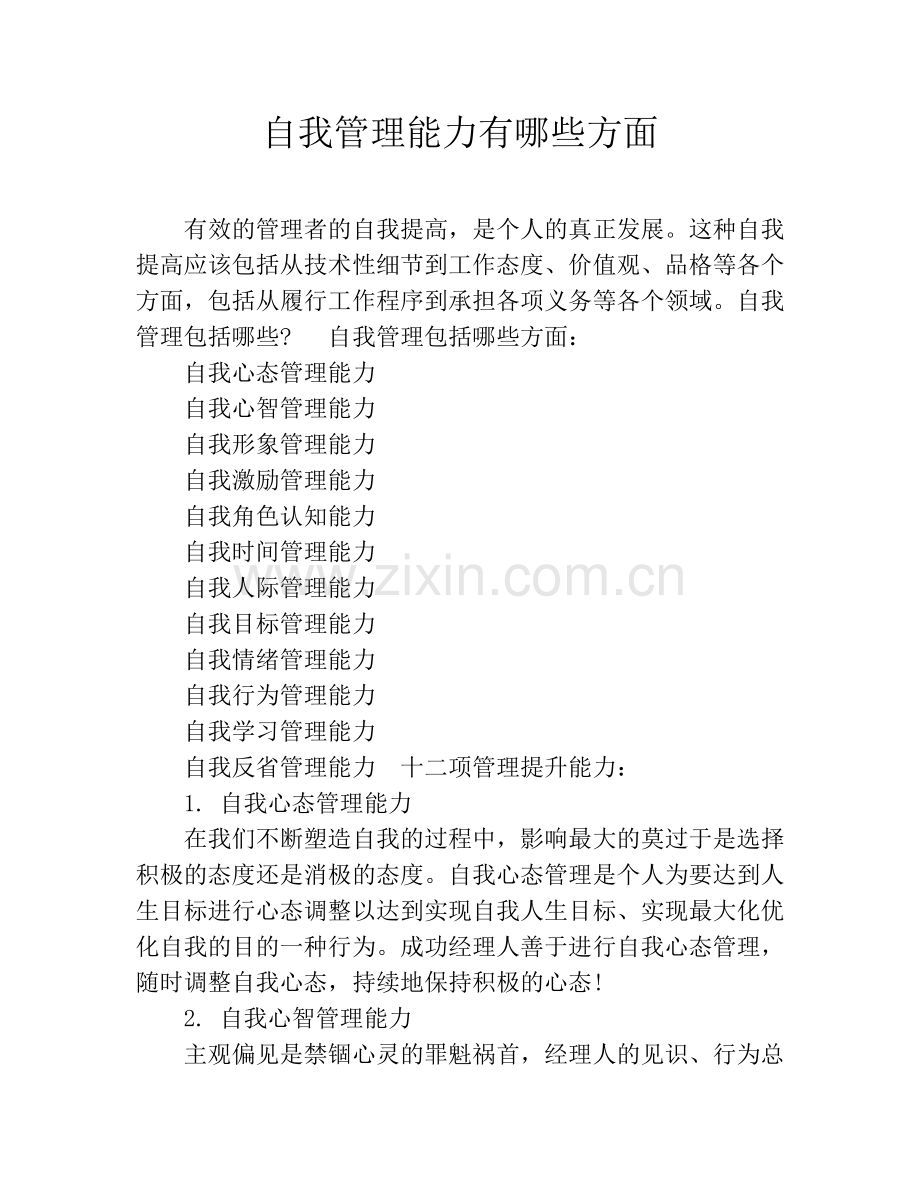 自我管理能力有哪些方面

有效的管理者的自我提高，是个人的真正发展。这种自我提高应该包括从技术性细节到工作态度、价值观、品格等各个方面，包括从履行工作程序到承担各项义务等各个领域。自我管理包括哪些？　自我管理包括哪些方面：

自我心态管理能力

自我心智管理能力

自我形象管理能力

自我激励管理能力

自我角色认知能力

自我时间管理能力

自我人际管理能力

自我目标管理能力

自我情绪管理能力

自我行为管理能力

自我学习管理能力

自我反省管理能力　十二项管理提升能力：

1. 自我心态管理能力

在我们不断塑造自我的过程中，影响最大的莫过于是选择积极的态度还是消极的态度。自我心态管理是个人为要达到人生目标进行心态调整以达到实现自我人生目标、实现最大化优化自我的目的一种行为。成功经理人善于进行自我心态管理，随时调整自我心态，持续地保持积极的心态！

2. 自我心智管理能力

主观偏见是禁锢心灵的罪魁祸首，经理人的见识、行为总

www.zixin.com.cn